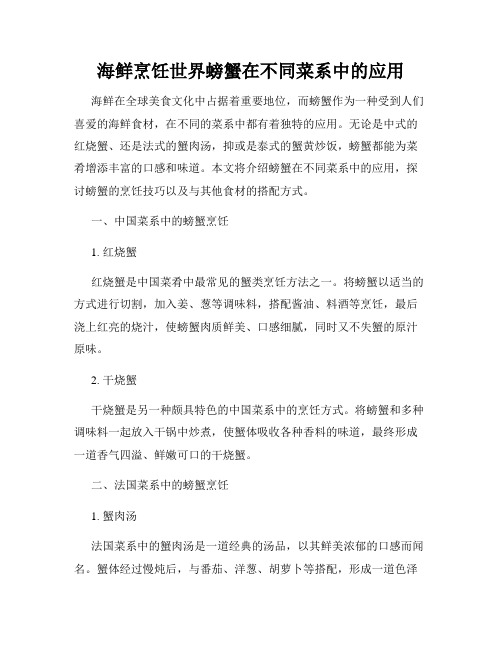 海鲜烹饪世界螃蟹在不同菜系中的应用

海鲜在全球美食文化中占据着重要地位，而螃蟹作为一种受到人们喜爱的海鲜食材，在不同的菜系中都有着独特的应用。无论是中式的红烧蟹、还是法式的蟹肉汤，抑或是泰式的蟹黄炒饭，螃蟹都能为菜肴增添丰富的口感和味道。本文将介绍螃蟹在不同菜系中的应用，探讨螃蟹的烹饪技巧以及与其他食材的搭配方式。

一、中国菜系中的螃蟹烹饪

1. 红烧蟹

红烧蟹是中国菜肴中最常见的蟹类烹饪方法之一。将螃蟹以适当的方式进行切割，加入姜、葱等调味料，搭配酱油、料酒等烹饪，最后浇上红亮的烧汁，使螃蟹肉质鲜美、口感细腻，同时又不失蟹的原汁原味。

2. 干烧蟹

干烧蟹是另一种颇具特色的中国菜系中的烹饪方式。将螃蟹和多种调味料一起放入干锅中炒煮，使蟹体吸收各种香料的味道，最终形成一道香气四溢、鲜嫩可口的干烧蟹。

二、法国菜系中的螃蟹烹饪

1. 蟹肉汤

法国菜系中的蟹肉汤是一道经典的汤品，以其鲜美浓郁的口感而闻名。蟹体经过慢炖后，与番茄、洋葱、胡萝卜等搭配，形成一道色泽